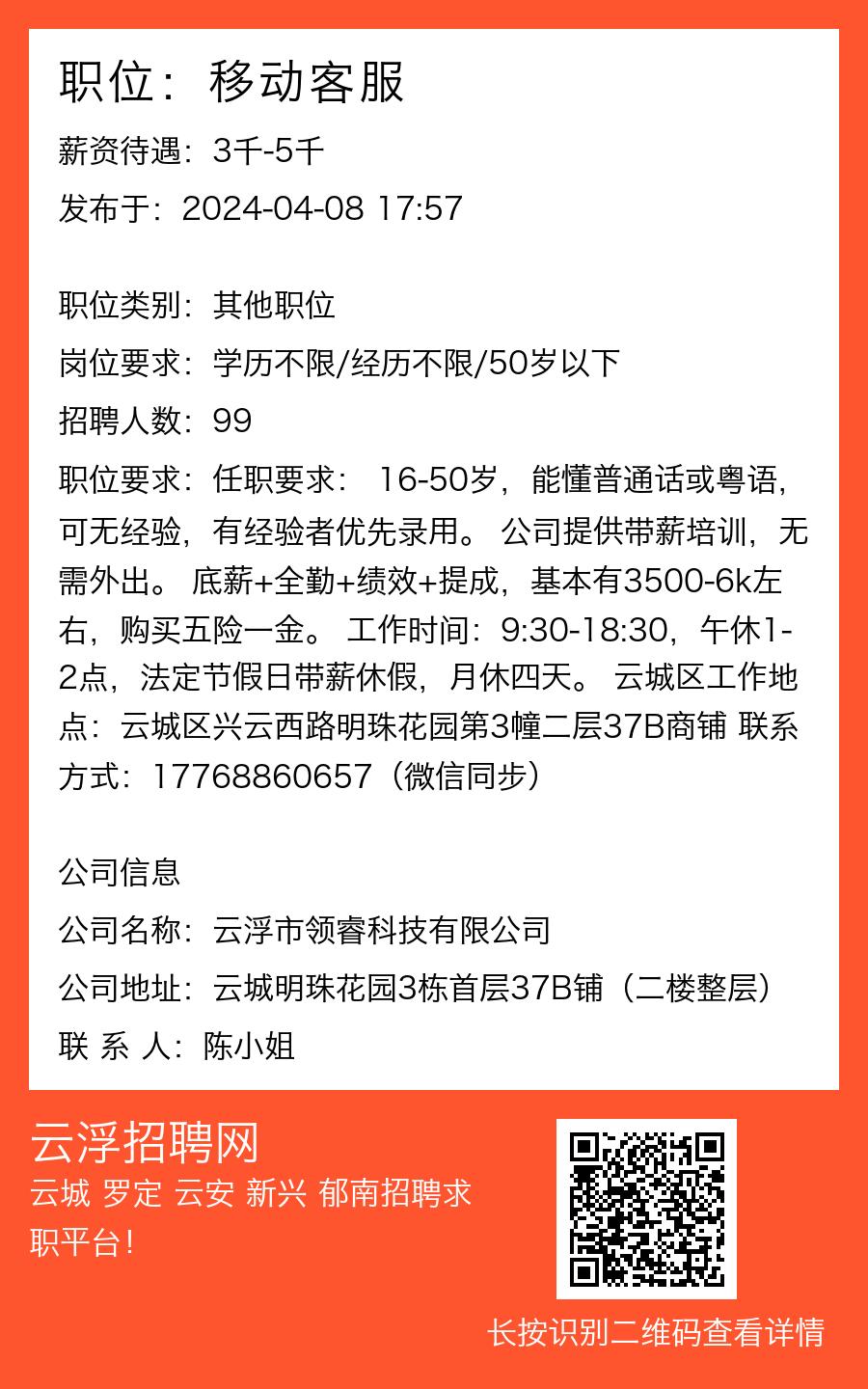 职位：移动客服

薪资待遇：3千-5千

发布于：2024-04-08 17:57

职位类别：其他职位

岗位要求：学历不限/经历不限/50岁以下

招聘人数：99

职位要求：任职要求：16-50岁，能懂普通话或粤语，可无经验，有经验者优先录用。公司提供带薪培训，无需外出。底薪+全勤+绩效+提成，基本有3500-6k左右，购买五险一金。工作时间：9:30-18:30，午休1-2点，法定节假日带薪休假，月休四天。云城区工作地点：云城区兴云西路明珠花园第3幢二层37B商铺 联系方式：17768860657（微信同步）

公司信息

公司名称：云浮市领睿科技有限公司

公司地址：云城明珠花园3栋首层37B铺（二楼整层）

联 系 人：陈小姐

云浮招聘网

云城 罗定 云安 新兴 郁南招聘求职平台!

长按识别二维码查看详情